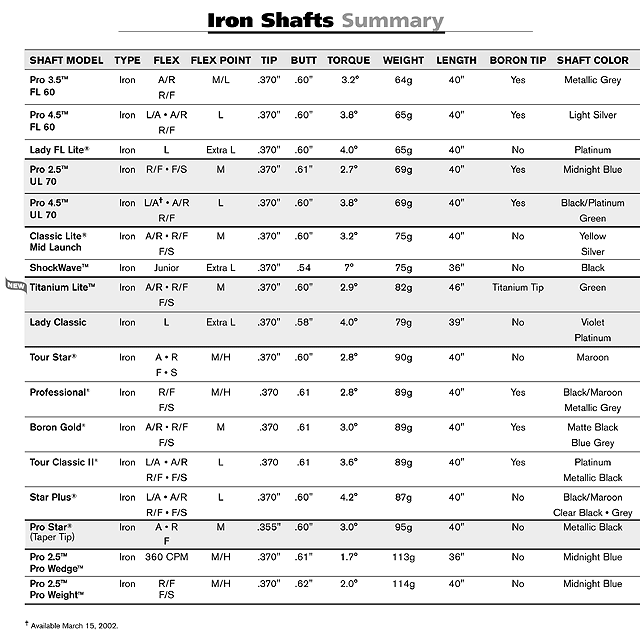 Iron Shafts Summary

| SHAFT MODEL | TYPE | FLEX | FLEX POINT | TIP | BUTT | TORQUE | WEIGHT | LENGTH | BORON TIP | SHAFT COLOR |
|---|---|---|---|---|---|---|---|---|---|---|
| Pro 3.5™ FL 60 | Iron | A/R R/F | M/L | .370" | .60" | 3.2° | 64g | 40" | Yes | Metallic Grey |
| Pro 4.5™ FL 60 | Iron | L/A • A/R R/F | L | .370" | .60" | 3.8° | 65g | 40" | Yes | Light Silver |
| Lady FL Lite® | Iron | L | Extra L | .370" | .60" | 4.0° | 65g | 40" | No | Platinum |
| Pro 2.5™ UL 70 | Iron | R/F • F/S | M | .370" | .61" | 2.7° | 69g | 40" | Yes | Midnight Blue |
| Pro 4.5™ UL 70 | Iron | L/A† • A/R R/F | L | .370" | .60" | 3.8° | 69g | 40" | Yes | Black/Platinum Green |
| Classic Lite® Mid Launch | Iron | A/R • R/F F/S | M | .370" | .60" | 3.2° | 75g | 40" | No | Yellow Silver |
| ShockWave™ | Iron | Junior | Extra L | .370" | .54 | 7° | 75g | 36" | No | Black |
| NEW Titanium Lite™ | Iron | A/R • R/F F/S | M | .370" | .60" | 2.9° | 82g | 46" | Titanium Tip | Green |
| Lady Classic | Iron | L | Extra L | .370" | .58" | 4.0° | 79g | 39" | No | Violet Platinum |
| Tour Star® | Iron | A • R F • S | M/H | .370" | .60" | 2.8° | 90g | 40" | No | Maroon |
| Professional® | Iron | R/F F/S | M/H | .370 | .61 | 2.8° | 89g | 40" | Yes | Black/Maroon Metallic Grey |
| Boron Gold® | Iron | A/R • R/F F/S | M | .370 | .61 | 3.0° | 89g | 40" | Yes | Matte Black Blue Grey |
| Tour Classic II® | Iron | L/A • A/R R/F • F/S | L | .370 | .61 | 3.6° | 89g | 40" | Yes | Platinum Metallic Black |
| Star Plus® | Iron | L/A • A/R R/F • F/S | L | .370" | .60" | 4.2° | 87g | 40" | No | Black/Maroon Clear Black • Grey |
| Pro Star® (Taper Tip) | Iron | A • R F | M | .355" | .60" | 3.0° | 95g | 40" | No | Metallic Black |
| Pro 2.5™ Pro Wedge™ | Iron | 360 CPM | M/H | .370" | .61" | 1.7° | 113g | 36" | No | Midnight Blue |
| Pro 2.5™ Pro Weight™ | Iron | R/F F/S | M/H | .370" | .62" | 2.0° | 114g | 40" | No | Midnight Blue |

† Available March 15, 2002.